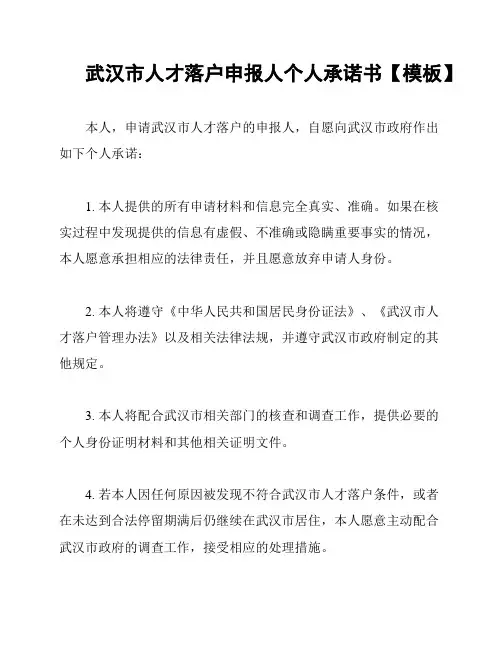 武汉市人才落户申报人个人承诺书【模板】

本人，申请武汉市人才落户的申报人，自愿向武汉市政府作出如下个人承诺：

1. 本人提供的所有申请材料和信息完全真实、准确。如果在核实过程中发现提供的信息有虚假、不准确或隐瞒重要事实的情况，本人愿意承担相应的法律责任，并且愿意放弃申请人身份。

2. 本人将遵守《中华人民共和国居民身份证法》、《武汉市人才落户管理办法》以及相关法律法规，并遵守武汉市政府制定的其他规定。

3. 本人将配合武汉市相关部门的核查和调查工作，提供必要的个人身份证明材料和其他相关证明文件。

4. 若本人因任何原因被发现不符合武汉市人才落户条件，或者在未达到合法停留期满后仍继续在武汉市居住，本人愿意主动配合武汉市政府的调查工作，接受相应的处理措施。